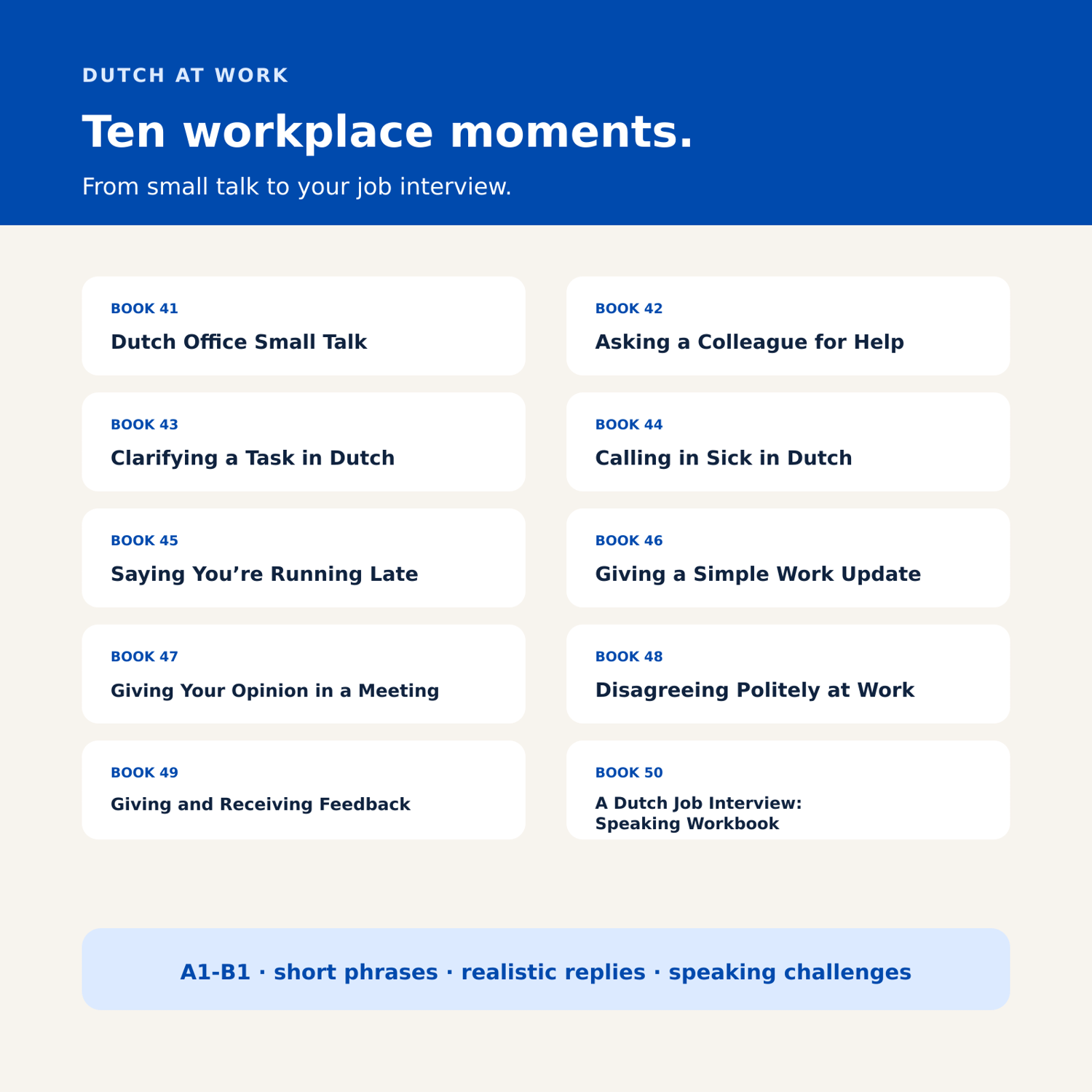 DUTCH AT WORK

Ten workplace moments.

From small talk to your job interview.

BOOK 41
Dutch Office Small Talk

BOOK 42
Asking a Colleague for Help

BOOK 43
Clarifying a Task in Dutch

BOOK 44
Calling in Sick in Dutch

BOOK 45
Saying You’re Running Late

BOOK 46
Giving a Simple Work Update

BOOK 47
Giving Your Opinion in a Meeting

BOOK 48
Disagreeing Politely at Work

BOOK 49
Giving and Receiving Feedback

BOOK 50
A Dutch Job Interview: Speaking Workbook

A1-B1 · short phrases · realistic replies · speaking challenges